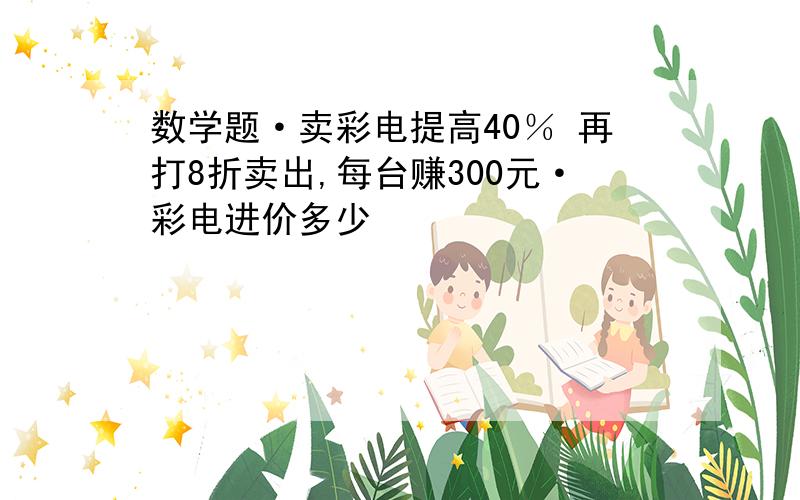 数学题·卖彩电提高40％ 再打8折卖出,每台赚300元·彩电进价多少